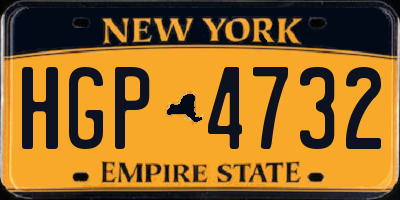 NEW YORK
HGP 4732
EMPIRE STATE